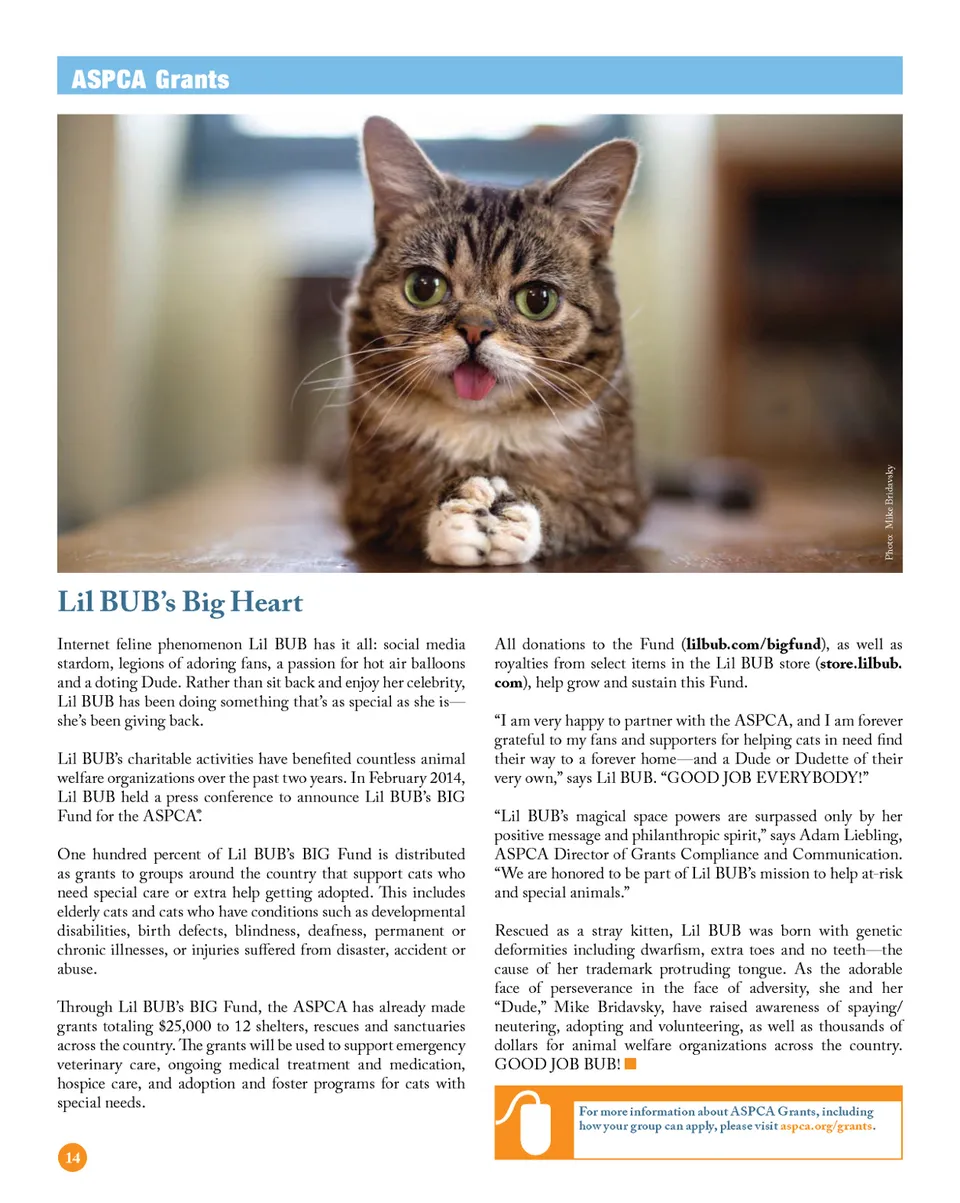 ASPCA Grants

Photo: Mike Bridavsky

Lil BUB's Big Heart

Internet feline phenomenon Lil BUB has it all: social media stardom, legions of adoring fans, a passion for hot air balloons and a doting Dude. Rather than sit back and enjoy her celebrity, Lil BUB has been doing something that's as special as she is—she's been giving back.

Lil BUB's charitable activities have benefited countless animal welfare organizations over the past two years. In February 2014, Lil BUB held a press conference to announce Lil BUB's BIG Fund for the ASPCA®.

One hundred percent of Lil BUB's BIG Fund is distributed as grants to groups around the country that support cats who need special care or extra help getting adopted. This includes elderly cats and cats who have conditions such as developmental disabilities, birth defects, blindness, deafness, permanent or chronic illnesses, or injuries suffered from disaster, accident or abuse.

Through Lil BUB's BIG Fund, the ASPCA has already made grants totaling $25,000 to 12 shelters, rescues and sanctuaries across the country. The grants will be used to support emergency veterinary care, ongoing medical treatment and medication, hospice care, and adoption and foster programs for cats with special needs.

All donations to the Fund (lilbub.com/bigfund), as well as royalties from select items in the Lil BUB store (store.lilbub.com), help grow and sustain this Fund.

"I am very happy to partner with the ASPCA, and I am forever grateful to my fans and supporters for helping cats in need find their way to a forever home—and a Dude or Dudette of their very own," says Lil BUB. "GOOD JOB EVERYBODY!"

"Lil BUB's magical space powers are surpassed only by her positive message and philanthropic spirit," says Adam Liebling, ASPCA Director of Grants Compliance and Communication. "We are honored to be part of Lil BUB's mission to help at-risk and special animals."

Rescued as a stray kitten, Lil BUB was born with genetic deformities including dwarfism, extra toes and no teeth—the cause of her trademark protruding tongue. As the adorable face of perseverance in the face of adversity, she and her "Dude," Mike Bridavsky, have raised awareness of spaying/neutering, adopting and volunteering, as well as thousands of dollars for animal welfare organizations across the country. GOOD JOB BUB!

For more information about ASPCA Grants, including how your group can apply, please visit aspca.org/grants.

14